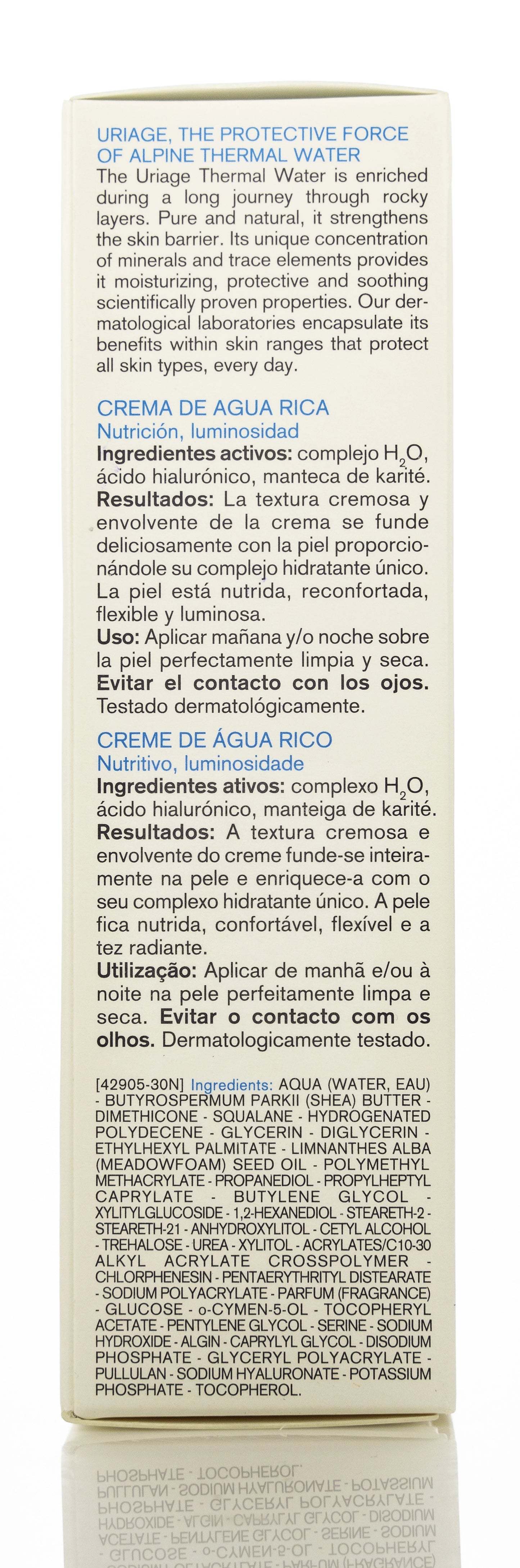 URIAGE, THE PROTECTIVE FORCE OF ALPINE THERMAL WATER
The Uriage Thermal Water is enriched during a long journey through rocky layers. Pure and natural, it strengthens the skin barrier. Its unique concentration of minerals and trace elements provides it moisturizing, protective and soothing scientifically proven properties. Our dermatological laboratories encapsulate its benefits within skin ranges that protect all skin types, every day.

CREMA DE AGUA RICA
Nutrición, luminosidad
Ingredientes activos: complejo $H_2O$, ácido hialurónico, manteca de karité.
Resultados: La textura cremosa y envolvente de la crema se funde deliciosamente con la piel proporcionándole su complejo hidratante único. La piel está nutrida, reconfortada, flexible y luminosa.
Uso: Aplicar mañana y/o noche sobre la piel perfectamente limpia y seca.
Evitar el contacto con los ojos. Testado dermatológicamente.

CREME DE ÁGUA RICO
Nutritivo, luminosidade
Ingredientes ativos: complexo $H_2O$, ácido hialurónico, manteiga de karité.
Resultados: A textura cremosa e envolvente do creme funde-se inteiramente na pele e enriquece-a com o seu complexo hidratante único. A pele fica nutrida, confortável, flexível e a tez radiante.
Utilização: Aplicar de manhã e/ou à noite na pele perfeitamente limpa e seca. Evitar o contacto com os olhos. Dermatologicamente testado.

[42905-30N] Ingredients: AQUA (WATER, EAU) - BUTYROSPERMUM PARKII (SHEA) BUTTER - DIMETHICONE - SQUALANE - HYDROGENATED POLYDECENE - GLYCERIN - DIGLYCERIN - ETHYLHEXYL PALMITATE - LIMNANTHES ALBA (MEADOWFOAM) SEED OIL - POLYMETHYL METHACRYLATE - PROPANEDIOL - PROPYLHEPTYL CAPRYLATE - BUTYLENE GLYCOL - XYLITYLGLUCOSIDE - 1,2-HEXANEDIOL - STEARETH-2 - STEARETH-21 - ANHYDROXYLITOL - CETYL ALCOHOL - TREHALOSE - UREA - XYLITOL - ACRYLATES/C10-30 ALKYL ACRYLATE CROSSPOLYMER - CHLORPHENESIN - PENTAERYTHRITYL DISTEARATE - SODIUM POLYACRYLATE - PARFUM (FRAGRANCE) - GLUCOSE - o-CYMEN-5-OL - TOCOPHERYL ACETATE - PENTYLENE GLYCOL - SERINE - SODIUM HYDROXIDE - ALGIN - CAPRYLYL GLYCOL - DISODIUM PHOSPHATE - GLYCERYL POLYACRYLATE - PULLULAN - SODIUM HYALURONATE - POTASSIUM PHOSPHATE - TOCOPHEROL.